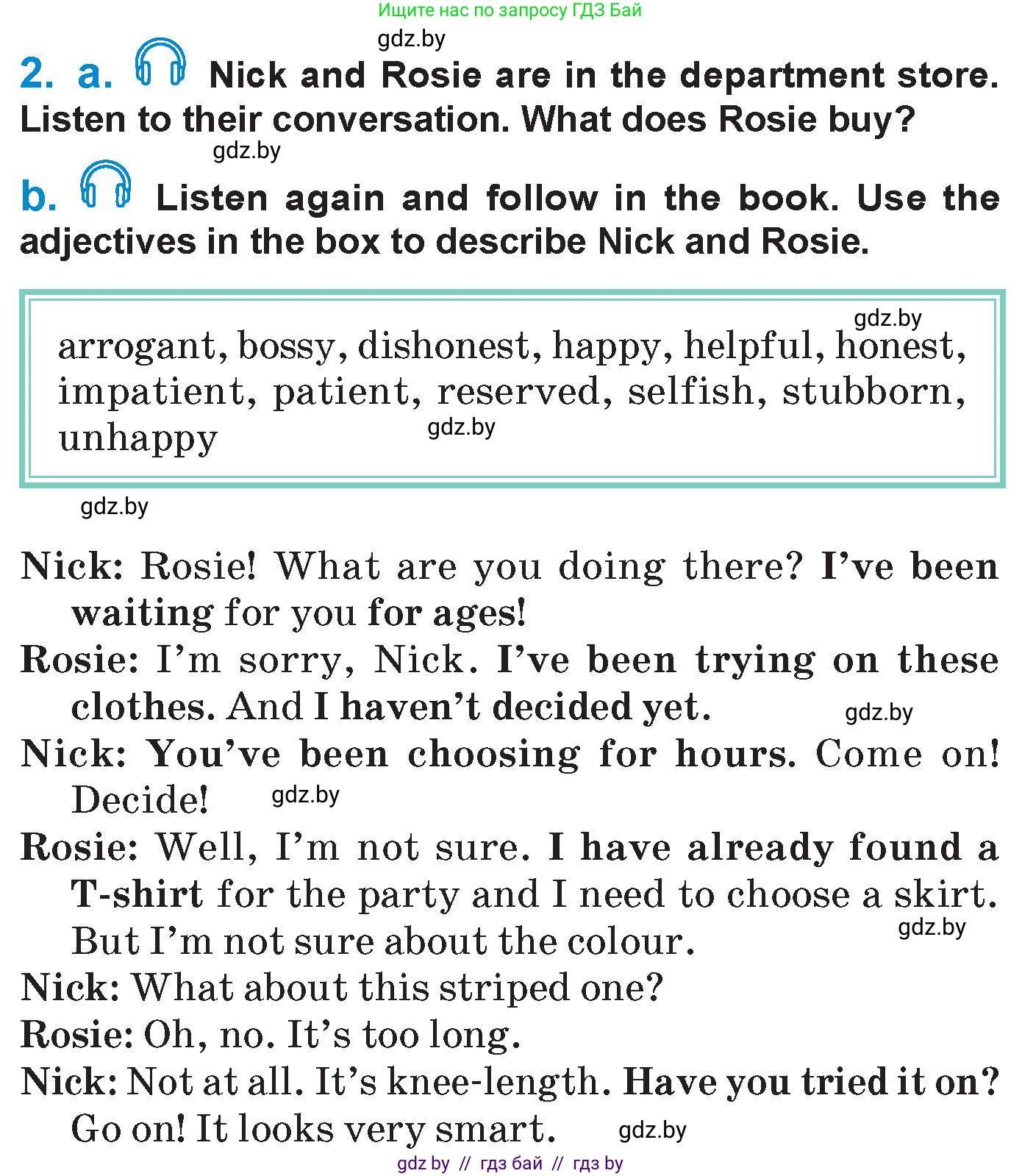 Ищите нас по запросу ГДЗ Бай

gdz.by

2. a. Nick and Rosie are in the department store. Listen to their conversation. What does Rosie buy?

gdz.by

b. Listen again and follow in the book. Use the adjectives in the box to describe Nick and Rosie.

gdz.by

arrogant, bossy, dishonest, happy, helpful, honest, impatient, patient, reserved, selfish, stubborn, unhappy

gdz.by

gdz.by

Nick: Rosie! What are you doing there? I've been waiting for you for ages!

Rosie: I'm sorry, Nick. I've been trying on these clothes. And I haven't decided yet.

gdz.by

Nick: You've been choosing for hours. Come on! Decide!

gdz.by

Rosie: Well, I'm not sure. I have already found a T-shirt for the party and I need to choose a skirt. But I'm not sure about the colour.

gdz.by

Nick: What about this striped one?

Rosie: Oh, no. It's too long.

Nick: Not at all. It's knee-length. Have you tried it on? Go on! It looks very smart.

gdz.by

gdz by // гдз бай // гдз by